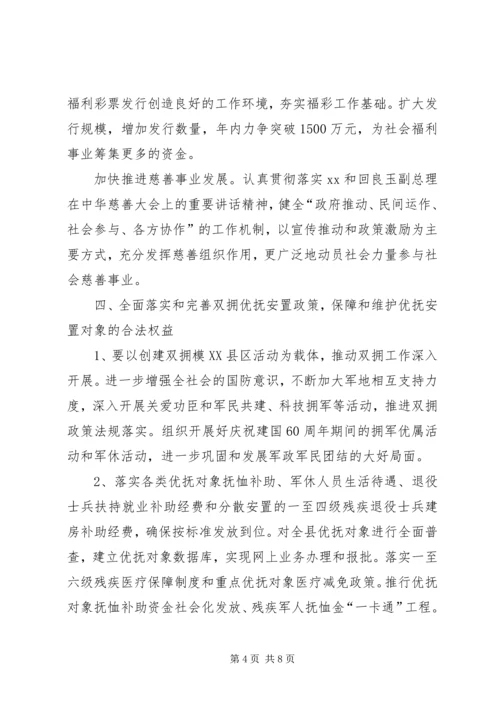 福利彩票发行创造良好的工作环境，夯实福彩工作基础。扩大发行规模，增加发行数量，年内力争突破1500万元，为社会福利事业筹集更多的资金。

加快推进慈善事业发展。认真贯彻落实xx和回良玉副总理在中华慈善大会上的重要讲话精神，健全“政府推动、民间运作、社会参与、各方协作”的工作机制，以宣传推动和政策激励为主要方式，充分发挥慈善组织作用，更广泛地动员社会力量参与社会慈善事业。

四、全面落实和完善双拥优抚安置政策，保障和维护优抚安置对象的合法权益

1、要以创建双拥模XX县区活动为载体，推动双拥工作深入开展。进一步增强全社会的国防意识，不断加大军地相互支持力度，深入开展关爱功臣和军民共建、科技拥军等活动，推进双拥政策法规落实。组织开展好庆祝建国60周年期间的拥军优属活动和军休活动，进一步巩固和发展军政军民团结的大好局面。

2、落实各类优抚对象抚恤补助、军休人员生活待遇、退役士兵扶持就业补助经费和分散安置的一至四级残疾退役士兵建房补助经费，确保按标准发放到位。对全县优抚对象进行全面普查，建立优抚对象数据库，实现网上业务办理和报批。落实一至六级残疾医疗保障制度和重点优抚对象医疗减免政策。推行优抚对象抚恤补助资金社会化发放、残疾军人抚恤金“一卡通”工程。

第4页 共8页